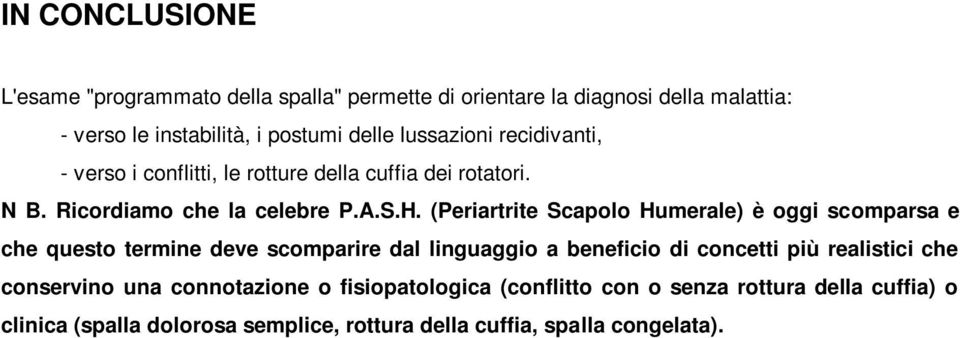 IN CONCLUSIONE

L'esame "programmato della spalla" permette di orientare la diagnosi della malattia:

- verso le instabilità, i postumi delle lussazioni recidivanti,

- verso i conflitti, le rotture della cuffia dei rotatori.

N B. Ricordiamo che la celebre P.A.S.H. (Periartrite Scapolo Humerale) è oggi scomparsa e che questo termine deve scomparire dal linguaggio a beneficio di concetti più realistici che conservino una connotazione o fisiopatologica (conflitto con o senza rottura della cuffia) o clinica (spalla dolorosa semplice, rottura della cuffia, spalla congelata).